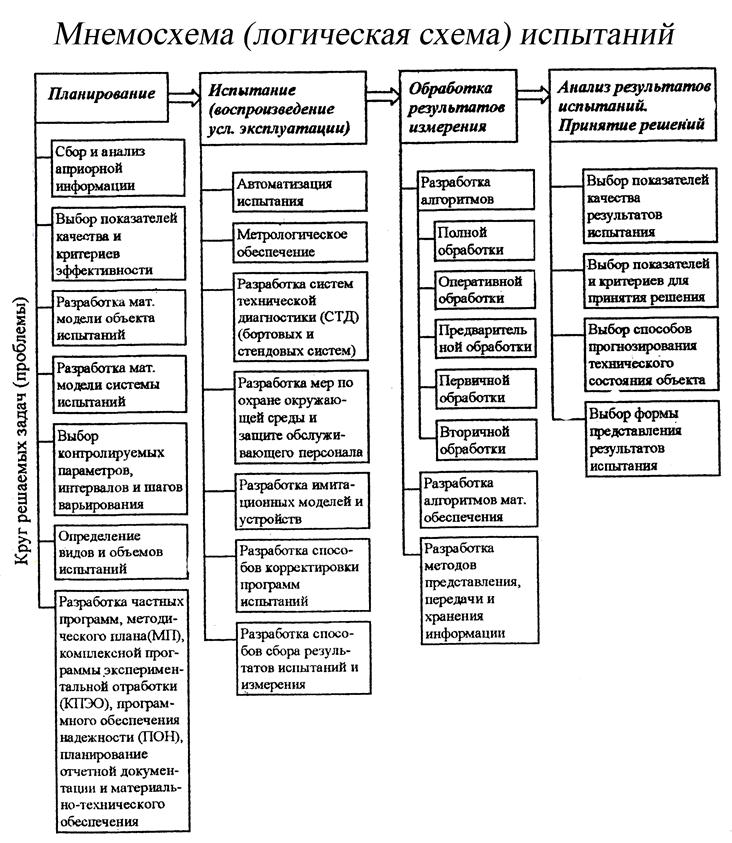 Мнемосхема (логическая схема) испытаний

Круг решаемых задач (проблемы)

Планирование

Сбор и анализ априорной информации

Выбор показателей качества и критериев эффективности

Разработка мат. модели объекта испытаний

Разработка мат. модели системы испытаний

Выбор контролируемых параметров, интервалов и шагов варьирования

Определение видов и объемов испытаний

Разработка частных программ, методического плана(МП), комплексной программы экспериментальной отработки (КПЭО), программного обеспечения надежности (ПОН), планирование отчетной документации и материально-технического обеспечения

Испытание (воспроизведение усл. эксплуатации)

Автоматизация испытания

Метрологическое обеспечение

Разработка систем технической диагностики (СТД) (бортовых и стендовых систем)

Разработка мер по охране окружающей среды и защите обслуживающего персонала

Разработка имитационных моделей и устройств

Разработка способов корректировки программ испытаний

Разработка способов сбора результатов испытаний и измерения

Обработка результатов измерения

Разработка алгоритмов

Полной обработки

Оперативной обработки

Предварительной обработки

Первичной обработки

Вторичной обработки

Разработка алгоритмов мат. обеспечения

Разработка методов представления, передачи и хранения информации

Анализ результатов испытаний. Принятие решений

Выбор показателей качества результатов испытания

Выбор показателей и критериев для принятия решения

Выбор способов прогнозирования технического состояния объекта

Выбор формы представления результатов испытания